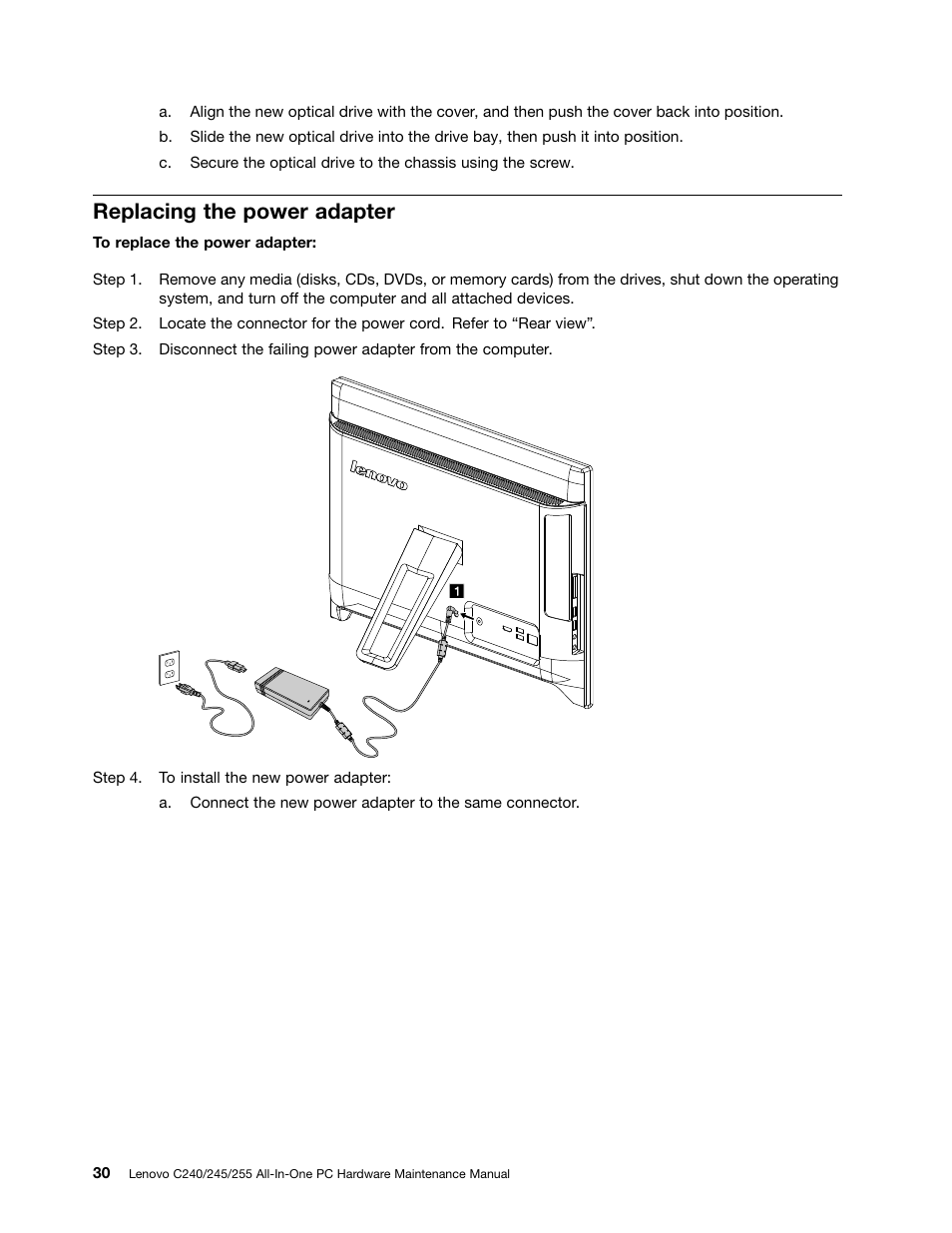 a. Align the new optical drive with the cover, and then push the cover back into position.

b. Slide the new optical drive into the drive bay, then push it into position.

c. Secure the optical drive to the chassis using the screw.

Replacing the power adapter

To replace the power adapter:

Step 1. Remove any media (disks, CDs, DVDs, or memory cards) from the drives, shut down the operating system, and turn off the computer and all attached devices.

Step 2. Locate the connector for the power cord. Refer to “Rear view”.

Step 3. Disconnect the failing power adapter from the computer.

lenovo

1

Step 4. To install the new power adapter:

a. Connect the new power adapter to the same connector.

30 Lenovo C240/245/255 All-In-One PC Hardware Maintenance Manual